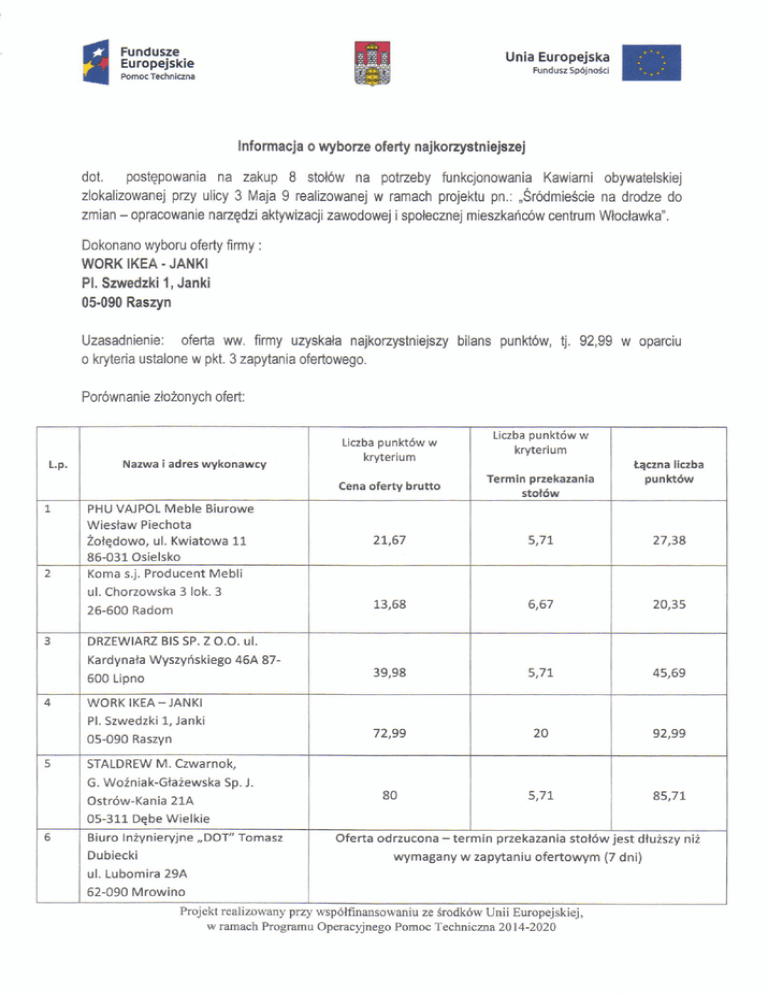 Fundusze Europejskie
Pomoc Techniczna

Unia Europejska
Fundusz Spójności

Informacja o wyborze oferty najkorzystniejszej

dot. postępowania na zakup 8 stołów na potrzeby funkcjonowania Kawiarni obywatelskiej zlokalizowanej przy ulicy 3 Maja 9 realizowanej w ramach projektu pn.: „Śródmieście na drodze do zmian – opracowanie narzędzi aktywizacji zawodowej i społecznej mieszkańców centrum Włocławka".

Dokonano wyboru oferty firmy :
WORK IKEA - JANKI
Pl. Szwedzki 1, Janki
05-090 Raszyn

Uzasadnienie: oferta ww. firmy uzyskała najkorzystniejszy bilans punktów, tj. 92,99 w oparciu o kryteria ustalone w pkt. 3 zapytania ofertowego.

Porównanie złożonych ofert:

| L.p. | Nazwa i adres wykonawcy | Liczba punktów w kryterium Cena oferty brutto | Liczba punktów w kryterium Termin przekazania stołów | Łączna liczba punktów |
|---|---|---|---|---|
| 1 | PHU VAJPOL Meble Biurowe Wiesław Piechota Żołędowo, ul. Kwiatowa 11 86-031 Osielsko | 21,67 | 5,71 | 27,38 |
| 2 | Koma s.j. Producent Mebli ul. Chorzowska 3 lok. 3 26-600 Radom | 13,68 | 6,67 | 20,35 |
| 3 | DRZEWIARZ BIS SP. Z O.O. ul. Kardynała Wyszyńskiego 46A 87-600 Lipno | 39,98 | 5,71 | 45,69 |
| 4 | WORK IKEA – JANKI Pl. Szwedzki 1, Janki 05-090 Raszyn | 72,99 | 20 | 92,99 |
| 5 | STALDREW M. Czwarnok, G. Woźniak-Głażewska Sp. J. Ostrów-Kania 21A 05-311 Dębe Wielkie | 80 | 5,71 | 85,71 |
| 6 | Biuro Inżynieryjne „DOT" Tomasz Dubiecki ul. Lubomira 29A 62-090 Mrowino | Oferta odrzucona – termin przekazania stołów jest dłuższy niż wymagany w zapytaniu ofertowym (7 dni) | | |

Projekt realizowany przy współfinansowaniu ze środków Unii Europejskiej, w ramach Programu Operacyjnego Pomoc Techniczna 2014-2020